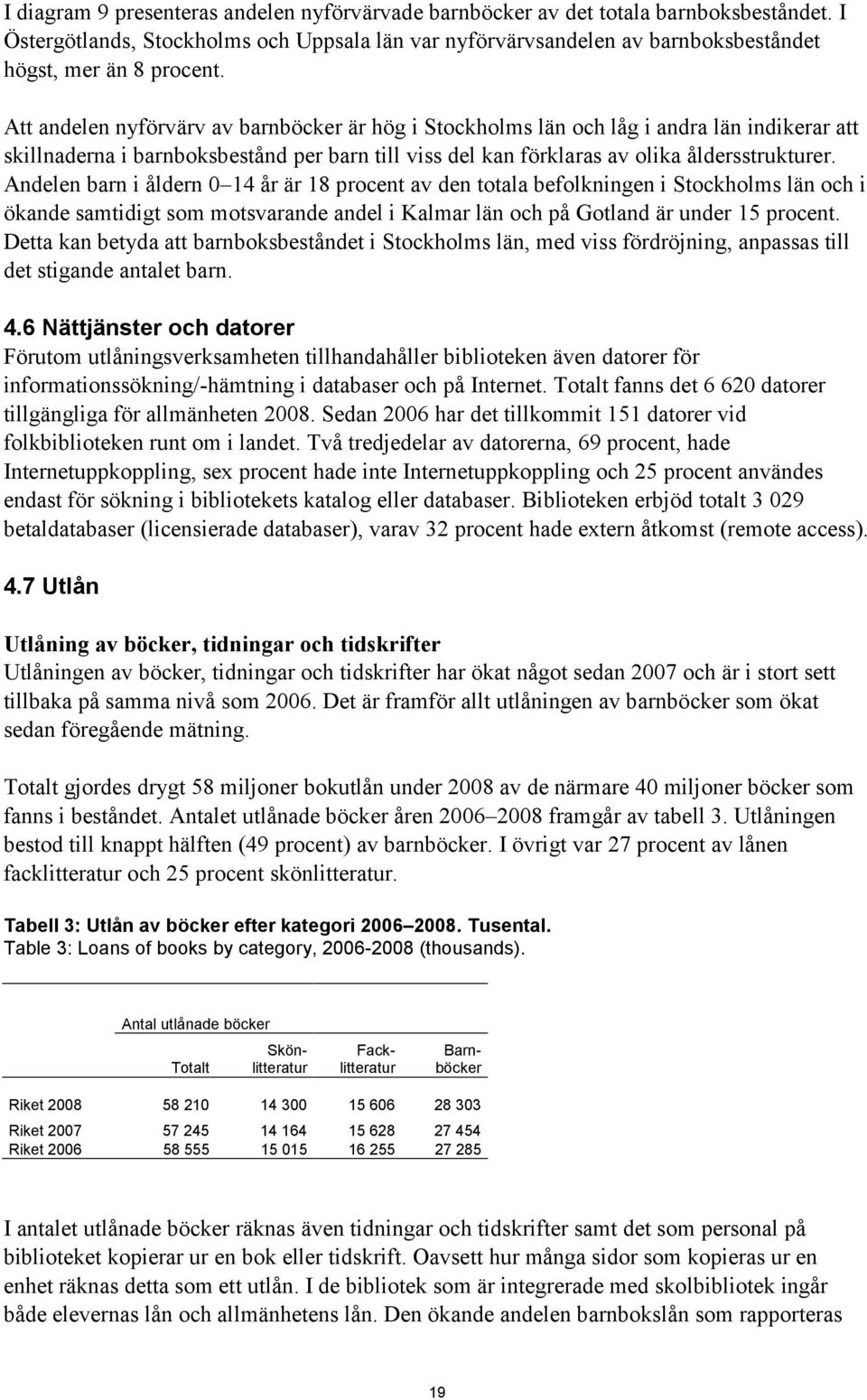 I diagram 9 presenteras andelen nyförvärvade barnböcker av det totala barnboksbeståndet. I Östergötlands, Stockholms och Uppsala län var nyförvärvsandelen av barnboksbeståndet högst, mer än 8 procent.

Att andelen nyförvärv av barnböcker är hög i Stockholms län och låg i andra län indikerar att skillnaderna i barnboksbestånd per barn till viss del kan förklaras av olika åldersstrukturer. Andelen barn i åldern 0–14 år är 18 procent av den totala befolkningen i Stockholms län och i ökande samtidigt som motsvarande andel i Kalmar län och på Gotland är under 15 procent. Detta kan betyda att barnboksbeståndet i Stockholms län, med viss fördröjning, anpassas till det stigande antalet barn.

4.6 Nättjänster och datorer
Förutom utlåningsverksamheten tillhandahåller biblioteken även datorer för informationssökning/-hämtning i databaser och på Internet. Totalt fanns det 6 620 datorer tillgängliga för allmänheten 2008. Sedan 2006 har det tillkommit 151 datorer vid folkbiblioteken runt om i landet. Två tredjedelar av datorerna, 69 procent, hade Internetuppkoppling, sex procent hade inte Internetuppkoppling och 25 procent användes endast för sökning i bibliotekets katalog eller databaser. Biblioteken erbjöd totalt 3 029 betaldatabaser (licensierade databaser), varav 32 procent hade extern åtkomst (remote access).

4.7 Utlån

Utlåning av böcker, tidningar och tidskrifter
Utlåningen av böcker, tidningar och tidskrifter har ökat något sedan 2007 och är i stort sett tillbaka på samma nivå som 2006. Det är framför allt utlåningen av barnböcker som ökat sedan föregående mätning.

Totalt gjordes drygt 58 miljoner bokutlån under 2008 av de närmare 40 miljoner böcker som fanns i beståndet. Antalet utlånade böcker åren 2006–2008 framgår av tabell 3. Utlåningen bestod till knappt hälften (49 procent) av barnböcker. I övrigt var 27 procent av lånen facklitteratur och 25 procent skönlitteratur.

Tabell 3: Utlån av böcker efter kategori 2006–2008. Tusental.
Table 3: Loans of books by category, 2006-2008 (thousands).

Antal utlånade böcker

| | Totalt | Skön-litteratur | Fack-litteratur | Barn-böcker |
|---|---|---|---|---|
| Riket 2008 | 58 210 | 14 300 | 15 606 | 28 303 |
| Riket 2007 | 57 245 | 14 164 | 15 628 | 27 454 |
| Riket 2006 | 58 555 | 15 015 | 16 255 | 27 285 |

I antalet utlånade böcker räknas även tidningar och tidskrifter samt det som personal på biblioteket kopierar ur en bok eller tidskrift. Oavsett hur många sidor som kopieras ur en enhet räknas detta som ett utlån. I de bibliotek som är integrerade med skolbibliotek ingår både elevernas lån och allmänhetens lån. Den ökande andelen barnbokslån som rapporteras

19